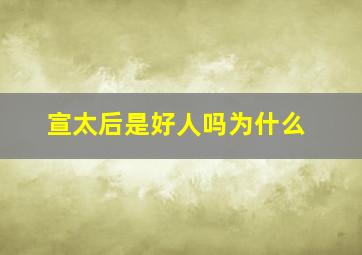 宣太后是好人吗为什么